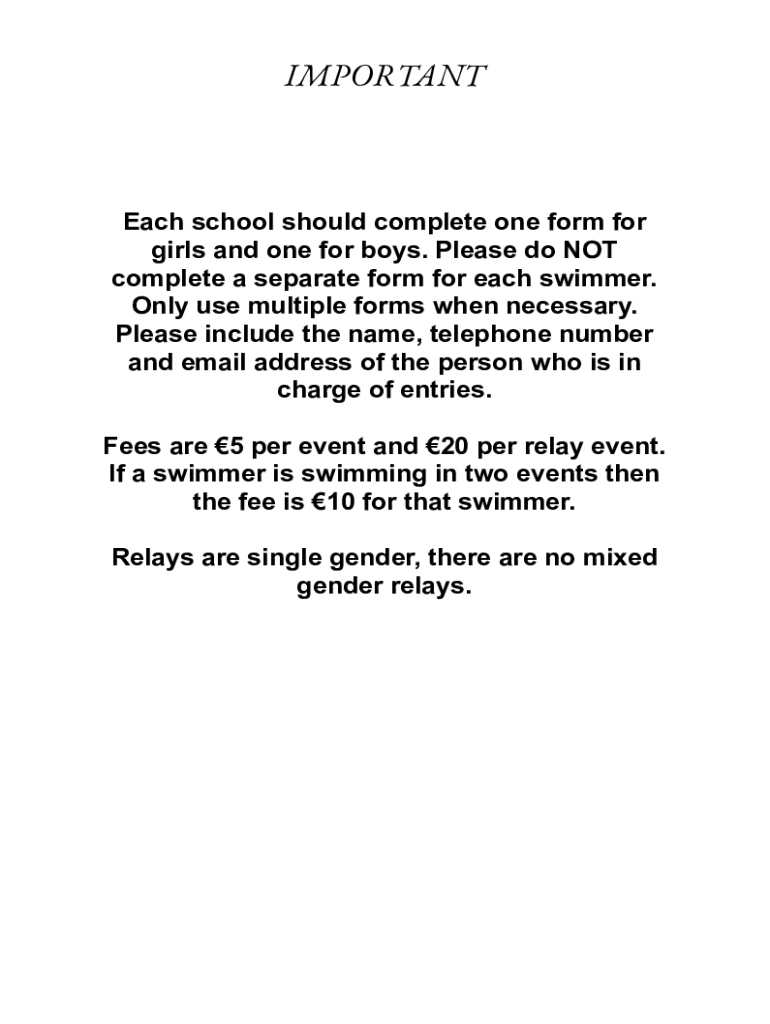 IMPORTANT

Each school should complete one form for girls and one for boys. Please do NOT complete a separate form for each swimmer. Only use multiple forms when necessary. Please include the name, telephone number and email address of the person who is in charge of entries.

Fees are €5 per event and €20 per relay event. If a swimmer is swimming in two events then the fee is €10 for that swimmer.

Relays are single gender, there are no mixed gender relays.